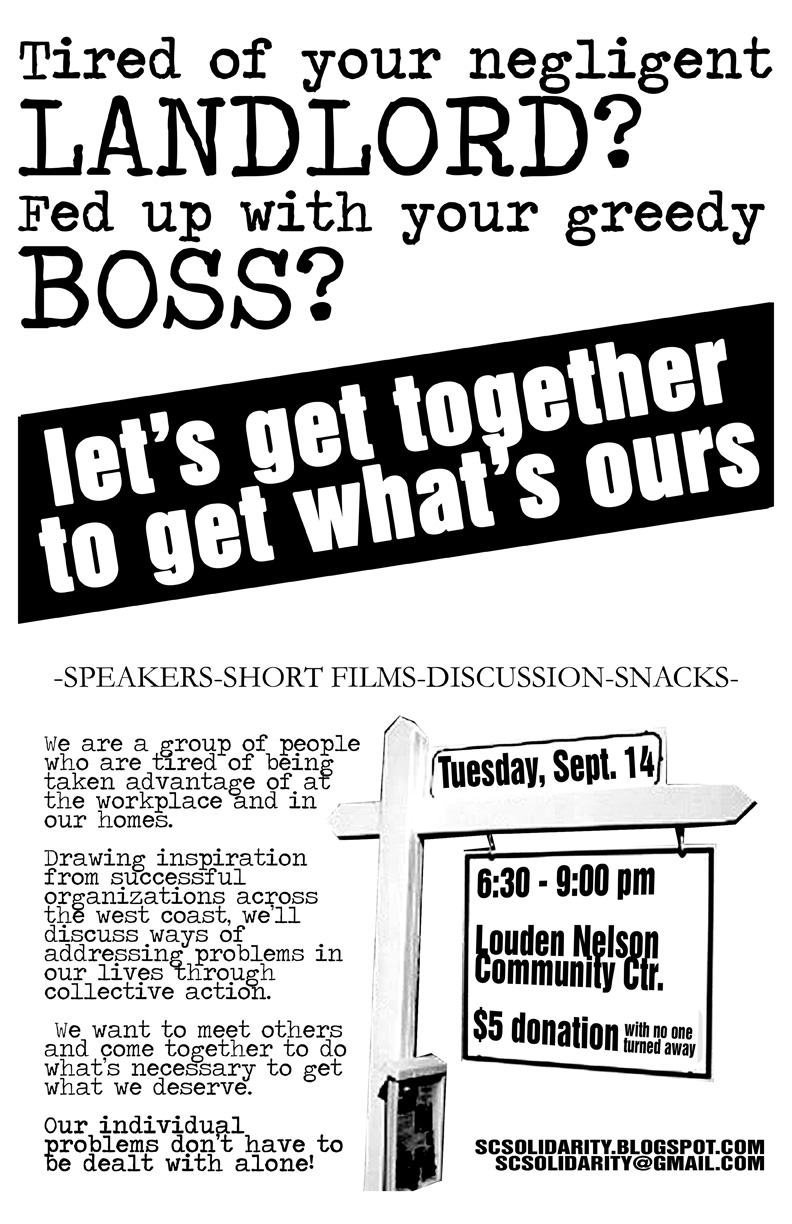 Tired of your negligent
LANDLORD?
Fed up with your greedy
BOSS?

let's get together
to get what's ours

-SPEAKERS-SHORT FILMS-DISCUSSION-SNACKS-

We are a group of people who are tired of being taken advantage of at the workplace and in our homes.

Drawing inspiration from successful organizations across the west coast, we'll discuss ways of addressing problems in our lives through collective action.

We want to meet others and come together to do what's necessary to get what we deserve.

Our individual problems don't have to be dealt with alone!

Tuesday, Sept. 14

6:30 - 9:00 pm

Louden Nelson
Community Ctr.

$5 donation with no one turned away

SCSOLIDARITY.BLOGSPOT.COM
SCSOLIDARITY@GMAIL.COM